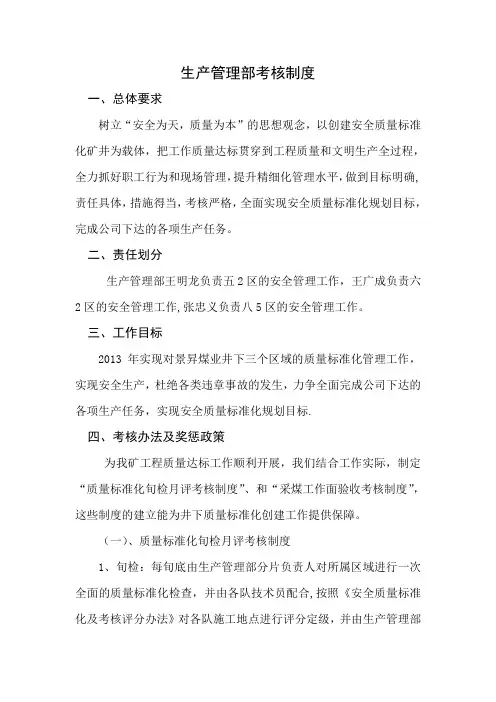 生产管理部考核制度

一、总体要求

树立“安全为天，质量为本”的思想观念，以创建安全质量标准化矿井为载体，把工作质量达标贯穿到工程质量和文明生产全过程，全力抓好职工行为和现场管理，提升精细化管理水平，做到目标明确，责任具体，措施得当，考核严格，全面实现安全质量标准化规划目标，完成公司下达的各项生产任务。

二、责任划分

生产管理部王明龙负责五2区的安全管理工作，王广成负责六2区的安全管理工作，张忠义负责八5区的安全管理工作。

三、工作目标

2013年实现对景昇煤业井下三个区域的质量标准化管理工作，实现安全生产，杜绝各类违章事故的发生，力争全面完成公司下达的各项生产任务，实现安全质量标准化规划目标.

四、考核办法及奖惩政策

为我矿工程质量达标工作顺利开展，我们结合工作实际，制定“质量标准化旬检月评考核制度”、和“采煤工作面验收考核制度”，这些制度的建立能为井下质量标准化创建工作提供保障。

（一)、质量标准化旬检月评考核制度

1、旬检：每旬底由生产管理部分片负责人对所属区域进行一次全面的质量标准化检查，并由各队技术员配合，按照《安全质量标准化及考核评分办法》对各队施工地点进行评分定级，并由生产管理部